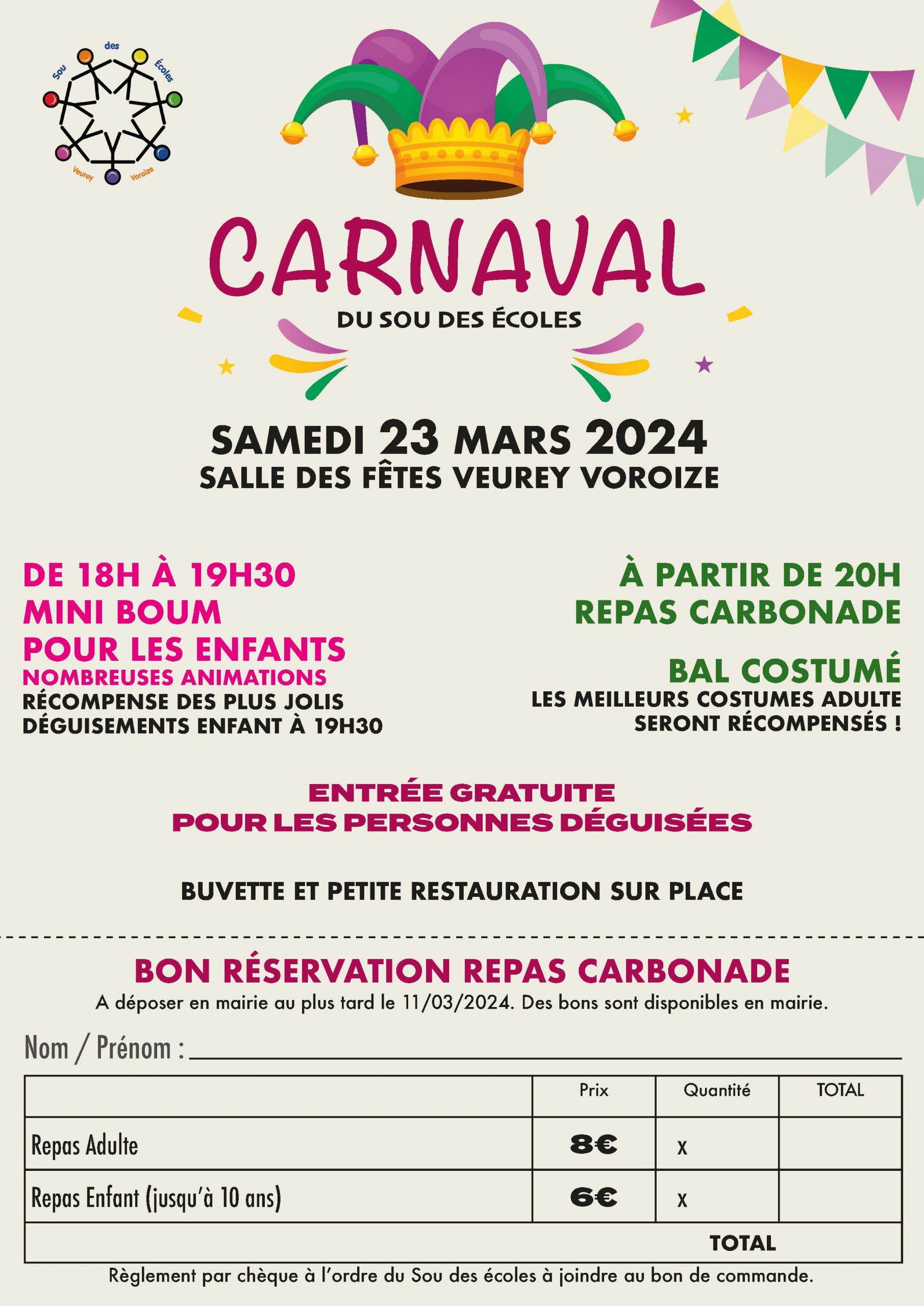 Sou des Écoles Veurey Voroize

CARNAVAL
DU SOU DES ÉCOLES

SAMEDI 23 MARS 2024
SALLE DES FÊTES VEUREY VOROIZE

DE 18H À 19H30
MINI BOUM
POUR LES ENFANTS
NOMBREUSES ANIMATIONS
RÉCOMPENSE DES PLUS JOLIS DÉGUISEMENTS ENFANT À 19H30

À PARTIR DE 20H
REPAS CARBONADE

BAL COSTUMÉ
LES MEILLEURS COSTUMES ADULTE SERONT RÉCOMPENSÉS !

ENTRÉE GRATUITE
POUR LES PERSONNES DÉGUISÉES

BUVETTE ET PETITE RESTAURATION SUR PLACE

BON RÉSERVATION REPAS CARBONADE
A déposer en mairie au plus tard le 11/03/2024. Des bons sont disponibles en mairie.

Nom / Prénom :

| | Prix | Quantité | TOTAL |
|---|---|---|---|
| Repas Adulte | 8€ | x | |
| Repas Enfant (jusqu'à 10 ans) | 6€ | x | |
| | | TOTAL | |

Règlement par chèque à l'ordre du Sou des écoles à joindre au bon de commande.